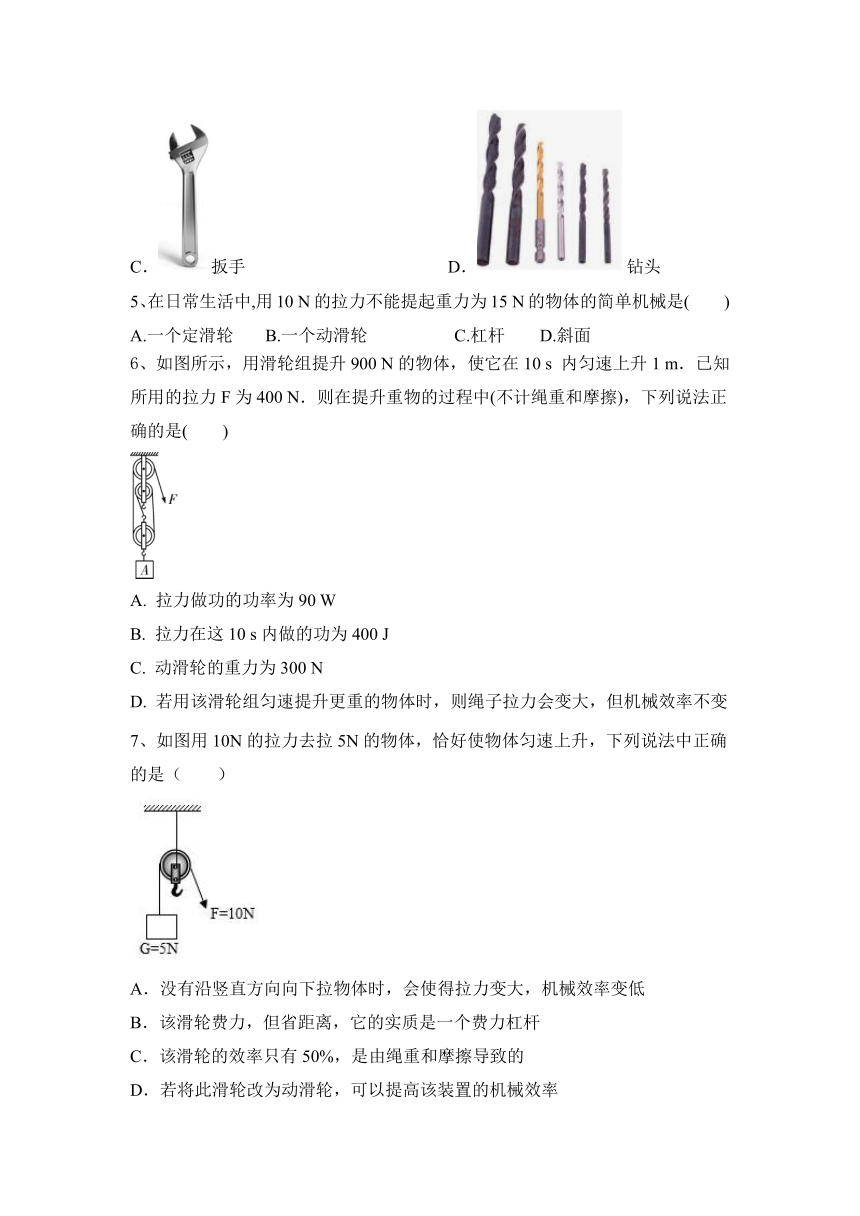 C. 扳手 D. 钻头

5、在日常生活中,用 10 N 的拉力不能提起重力为 15 N 的物体的简单机械是( )

A.一个定滑轮 B.一个动滑轮 C.杠杆 D.斜面

6、如图所示，用滑轮组提升 900 N 的物体，使它在 10 s 内匀速上升 1 m．已知所用的拉力 F 为 400 N．则在提升重物的过程中(不计绳重和摩擦)，下列说法正确的是( )

F

A

A. 拉力做功的功率为 90 W

B. 拉力在这 10 s 内做的功为 400 J

C. 动滑轮的重力为 300 N

D. 若用该滑轮组匀速提升更重的物体时，则绳子拉力会变大，但机械效率不变

7、如图用 10N 的拉力去拉 5N 的物体，恰好使物体匀速上升，下列说法中正确的是（ ）

F=10N

G=5N

A．没有沿竖直方向向下拉物体时，会使得拉力变大，机械效率变低

B．该滑轮费力，但省距离，它的实质是一个费力杠杆

C．该滑轮的效率只有 50%，是由绳重和摩擦导致的

D．若将此滑轮改为动滑轮，可以提高该装置的机械效率